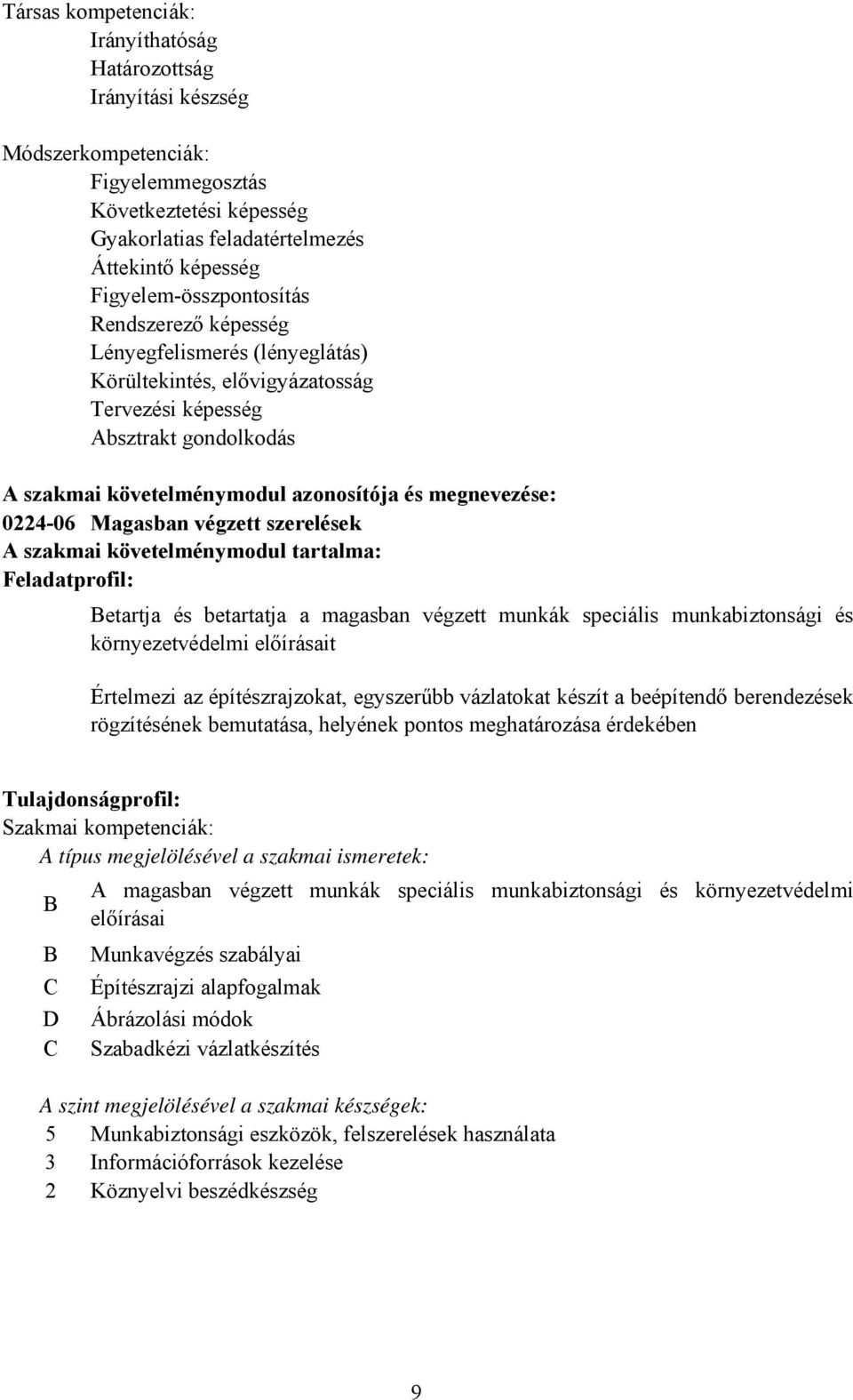 Társas kompetenciák:
Irányíthatóság
Határozottság
Irányítási készség

Módszerkompetenciák:
Figyelemmegosztás
Következtetési képesség
Gyakorlatias feladatértelmezés
Áttekintő képesség
Figyelem-összpontosítás
Rendszerező képesség
Lényegfelismerés (lényeglátás)
Körültekintés, elővigyázatosság
Tervezési képesség
Absztrakt gondolkodás

A szakmai követelménymodul azonosítója és megnevezése:
0224-06 Magasban végzett szerelések
A szakmai követelménymodul tartalma:
Feladatprofil:

Betartja és betartatja a magasban végzett munkák speciális munkabiztonsági és környezetvédelmi előírásait

Értelmezi az építészrajzokat, egyszerűbb vázlatokat készít a beépítendő berendezések rögzítésének bemutatása, helyének pontos meghatározása érdekében

Tulajdonságprofil:
Szakmai kompetenciák:
A típus megjelölésével a szakmai ismeretek:
B A magasban végzett munkák speciális munkabiztonsági és környezetvédelmi előírásai
B Munkavégzés szabályai
C Építészrajzi alapfogalmak
D Ábrázolási módok
C Szabadkézi vázlatkészítés

A szint megjelölésével a szakmai készségek:
5 Munkabiztonsági eszközök, felszerelések használata
3 Információforrások kezelése
2 Köznyelvi beszédkészség

9